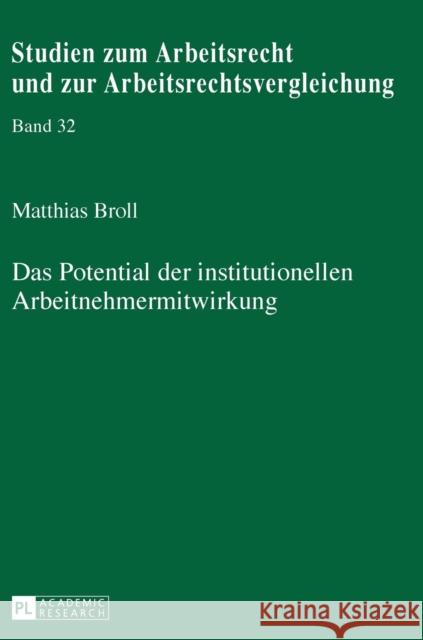 Studien zum Arbeitsrecht und zur Arbeitsrechtsvergleichung

Band 32

Matthias Broll

Das Potential der institutionellen Arbeitnehmermitwirkung

PL ACADEMIC RESEARCH